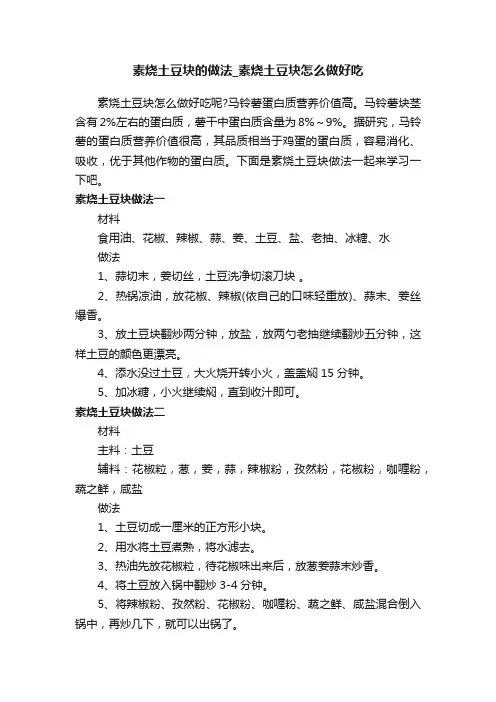 素烧土豆块的做法_素烧土豆块怎么做好吃

素烧土豆块怎么做好吃呢?马铃薯蛋白质营养价值高。马铃薯块茎含有 2%左右的蛋白质，薯干中蛋白质含量为 8%～9%。据研究，马铃薯的蛋白质营养价值很高，其品质相当于鸡蛋的蛋白质，容易消化、吸收，优于其他作物的蛋白质。下面是素烧土豆块做法一起来学习一下吧。

素烧土豆块做法一

材料

食用油、花椒、辣椒、蒜、姜、土豆、盐、老抽、冰糖、水

做法

1、蒜切末，姜切丝，土豆洗净切滚刀块 。

2、热锅凉油，放花椒、辣椒(依自己的口味轻重放)、蒜末、姜丝爆香。

3、放土豆块翻炒两分钟，放盐，放两勺老抽继续翻炒五分钟，这样土豆的颜色更漂亮。

4、添水没过土豆，大火烧开转小火，盖盖焖 15 分钟。

5、加冰糖，小火继续焖，直到收汁即可。

素烧土豆块做法二

材料

主料：土豆

辅料：花椒粒，葱，姜，蒜，辣椒粉，孜然粉，花椒粉，咖喱粉，蔬之鲜，咸盐

做法

1、土豆切成一厘米的正方形小块。

2、用水将土豆煮熟，将水滤去。

3、热油先放花椒粒，待花椒味出来后，放葱姜蒜末炒香。

4、将土豆放入锅中翻炒 3-4 分钟。

5、将辣椒粉、孜然粉、花椒粉、咖喱粉、蔬之鲜、咸盐混合倒入锅中，再炒几下，就可以出锅了。